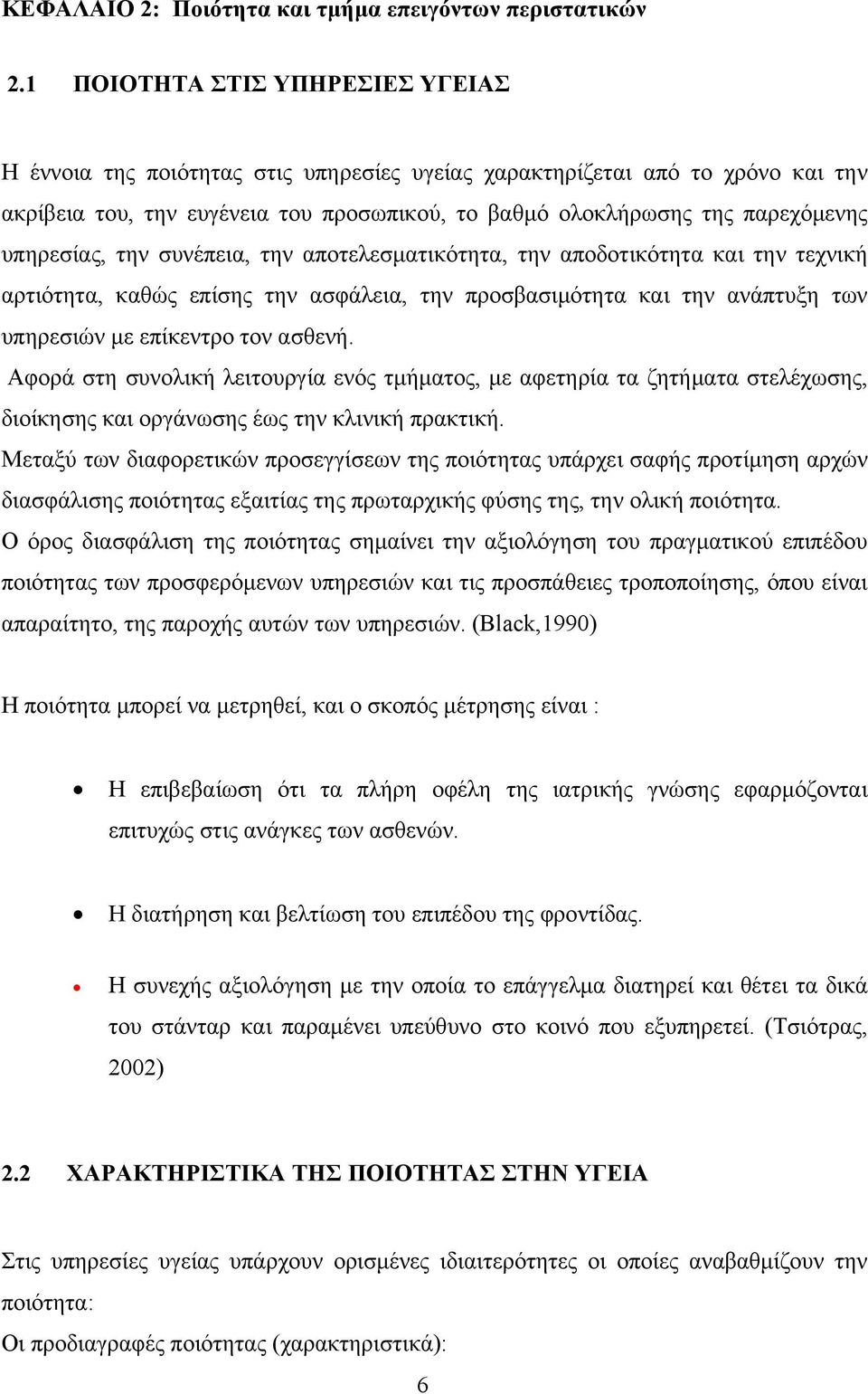 ΚΕΦΑΛΑΙΟ 2: Ποιότητα και τμήμα επειγόντων περιστατικών

2.1 ΠΟΙΟΤΗΤΑ ΣΤΙΣ ΥΠΗΡΕΣΙΕΣ ΥΓΕΙΑΣ

Η έννοια της ποιότητας στις υπηρεσίες υγείας χαρακτηρίζεται από το χρόνο και την ακρίβεια του, την ευγένεια του προσωπικού, το βαθμό ολοκλήρωσης της παρεχόμενης υπηρεσίας, την συνέπεια, την αποτελεσματικότητα, την αποδοτικότητα και την τεχνική αρτιότητα, καθώς επίσης την ασφάλεια, την προσβασιμότητα και την ανάπτυξη των υπηρεσιών με επίκεντρο τον ασθενή.
Αφορά στη συνολική λειτουργία ενός τμήματος, με αφετηρία τα ζητήματα στελέχωσης, διοίκησης και οργάνωσης έως την κλινική πρακτική.
Μεταξύ των διαφορετικών προσεγγίσεων της ποιότητας υπάρχει σαφής προτίμηση αρχών διασφάλισης ποιότητας εξαιτίας της πρωταρχικής φύσης της, την ολική ποιότητα.
Ο όρος διασφάλιση της ποιότητας σημαίνει την αξιολόγηση του πραγματικού επιπέδου ποιότητας των προσφερόμενων υπηρεσιών και τις προσπάθειες τροποποίησης, όπου είναι απαραίτητο, της παροχής αυτών των υπηρεσιών. (Black,1990)

Η ποιότητα μπορεί να μετρηθεί, και ο σκοπός μέτρησης είναι :

• Η επιβεβαίωση ότι τα πλήρη οφέλη της ιατρικής γνώσης εφαρμόζονται επιτυχώς στις ανάγκες των ασθενών.

• Η διατήρηση και βελτίωση του επιπέδου της φροντίδας.

• Η συνεχής αξιολόγηση με την οποία το επάγγελμα διατηρεί και θέτει τα δικά του στάνταρ και παραμένει υπεύθυνο στο κοινό που εξυπηρετεί. (Τσιότρας, 2002)

2.2 ΧΑΡΑΚΤΗΡΙΣΤΙΚΑ ΤΗΣ ΠΟΙΟΤΗΤΑΣ ΣΤΗΝ ΥΓΕΙΑ

Στις υπηρεσίες υγείας υπάρχουν ορισμένες ιδιαιτερότητες οι οποίες αναβαθμίζουν την ποιότητα:
Οι προδιαγραφές ποιότητας (χαρακτηριστικά):

6